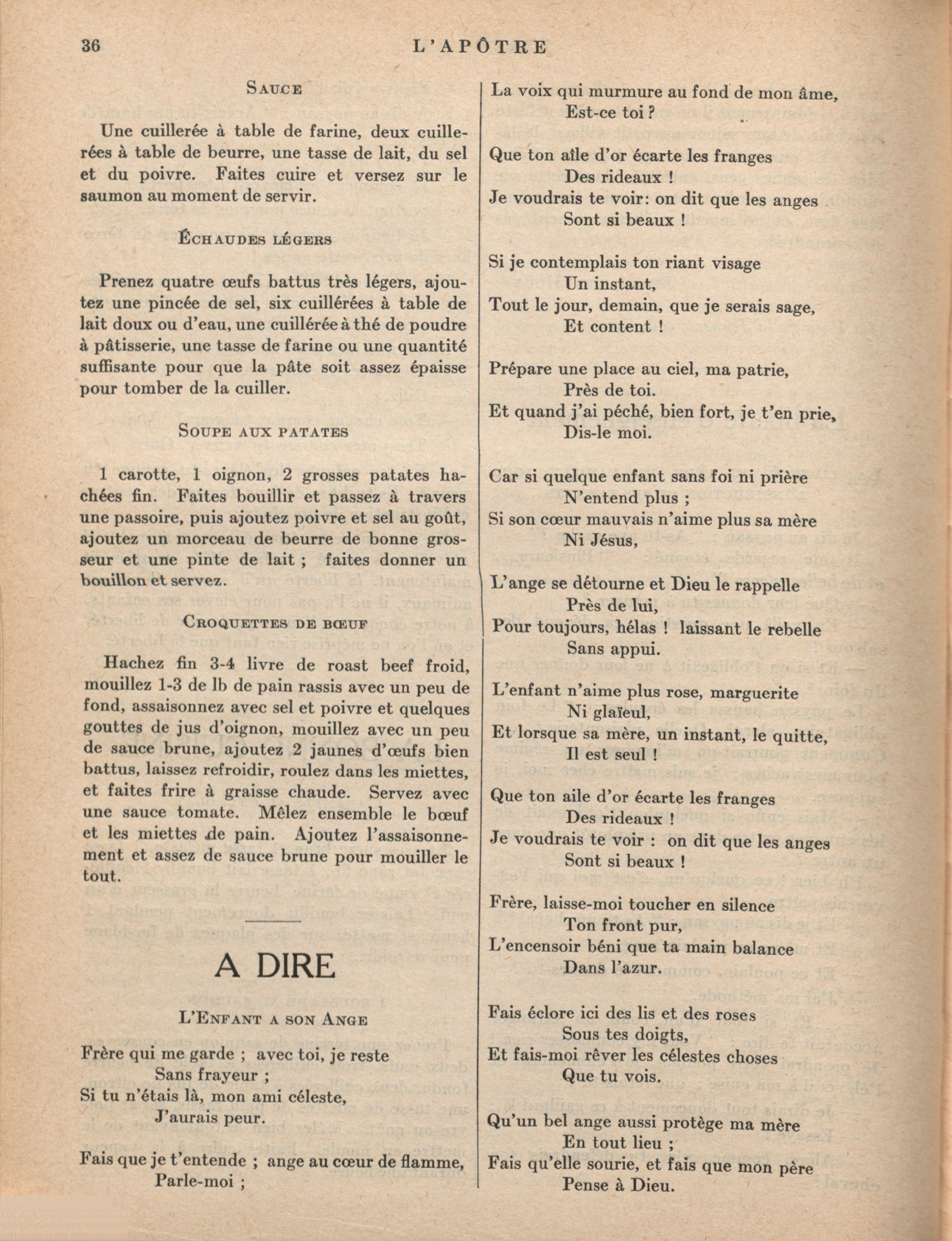 36 L'APÔTRE

SAUCE

Une cuillerée à table de farine, deux cuillerées à table de beurre, une tasse de lait, du sel et du poivre. Faites cuire et versez sur le saumon au moment de servir.

ÉCHAUDES LÉGERS

Prenez quatre œufs battus très légers, ajoutez une pincée de sel, six cuillérées à table de lait doux ou d'eau, une cuillérée à thé de poudre à pâtisserie, une tasse de farine ou une quantité suffisante pour que la pâte soit assez épaisse pour tomber de la cuiller.

SOUPE AUX PATATES

1 carotte, 1 oignon, 2 grosses patates hachées fin. Faites bouillir et passez à travers une passoire, puis ajoutez poivre et sel au goût, ajoutez un morceau de beurre de bonne grosseur et une pinte de lait ; faites donner un bouillon et servez.

CROQUETTES DE BŒUF

Hachez fin 3-4 livre de roast beef froid, mouillez 1-3 de lb de pain rassis avec un peu de fond, assaisonnez avec sel et poivre et quelques gouttes de jus d'oignon, mouillez avec un peu de sauce brune, ajoutez 2 jaunes d'œufs bien battus, laissez refroidir, roulez dans les miettes, et faites frire à graisse chaude. Servez avec une sauce tomate. Mêlez ensemble le bœuf et les miettes de pain. Ajoutez l'assaisonnement et assez de sauce brune pour mouiller le tout.

A DIRE

L'ENFANT A SON ANGE

Frère qui me garde ; avec toi, je reste
Sans frayeur ;
Si tu n'étais là, mon ami céleste,
J'aurais peur.

Fais que je t'entende ; ange au cœur de flamme,
Parle-moi ;
La voix qui murmure au fond de mon âme,
Est-ce toi ?

Que ton aîle d'or écarte les franges
Des rideaux !
Je voudrais te voir: on dit que les anges
Sont si beaux !

Si je contemplais ton riant visage
Un instant,
Tout le jour, demain, que je serais sage,
Et content !

Prépare une place au ciel, ma patrie,
Près de toi.
Et quand j'ai péché, bien fort, je t'en prie,
Dis-le moi.

Car si quelque enfant sans foi ni prière
N'entend plus ;
Si son cœur mauvais n'aime plus sa mère
Ni Jésus,

L'ange se détourne et Dieu le rappelle
Près de lui,
Pour toujours, hélas ! laissant le rebelle
Sans appui.

L'enfant n'aime plus rose, marguerite
Ni glaïeul,
Et lorsque sa mère, un instant, le quitte,
Il est seul !

Que ton aile d'or écarte les franges
Des rideaux !
Je voudrais te voir : on dit que les anges
Sont si beaux !

Frère, laisse-moi toucher en silence
Ton front pur,
L'encensoir béni que ta main balance
Dans l'azur.

Fais éclore ici des lis et des roses
Sous tes doigts,
Et fais-moi rêver les célestes choses
Que tu vois.

Qu'un bel ange aussi protège ma mère
En tout lieu ;
Fais qu'elle sourie, et fais que mon père
Pense à Dieu.